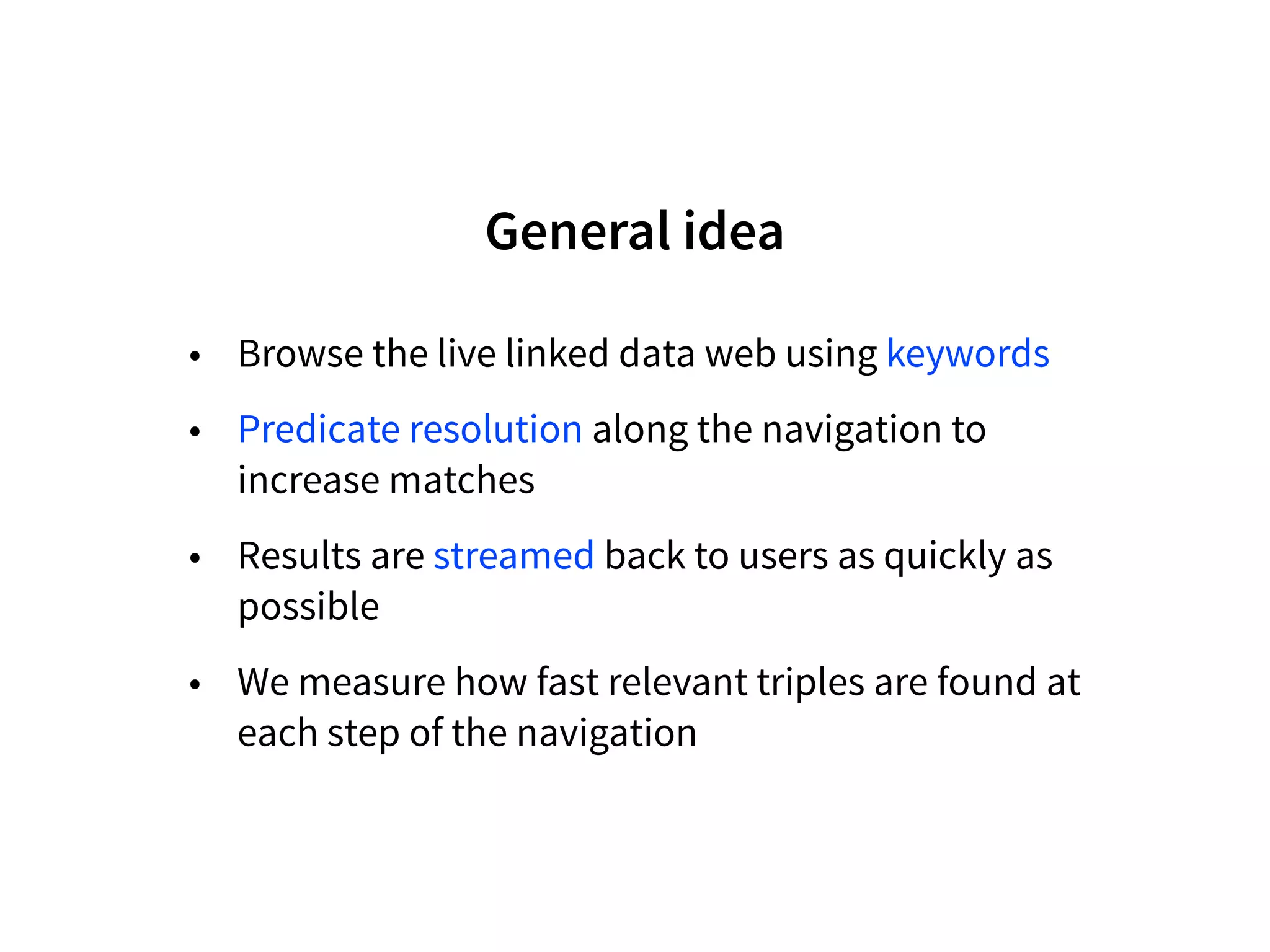 General idea

• Browse the live linked data web using keywords

• Predicate resolution along the navigation to increase matches

• Results are streamed back to users as quickly as possible

• We measure how fast relevant triples are found at each step of the navigation